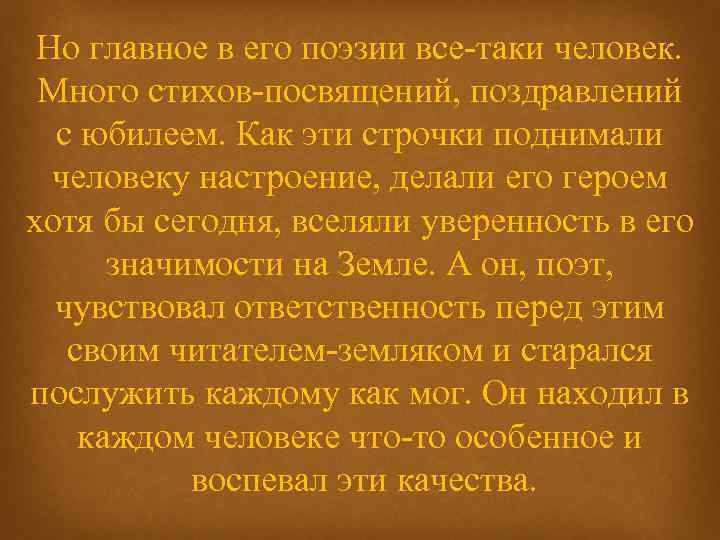 Но главное в его поэзии все-таки человек. Много стихов-посвящений, поздравлений с юбилеем. Как эти строчки поднимали человеку настроение, делали его героем хотя бы сегодня, вселяли уверенность в его значимости на Земле. А он, поэт, чувствовал ответственность перед этим своим читателем-земляком и старался послужить каждому как мог. Он находил в каждом человеке что-то особенное и воспевал эти качества.